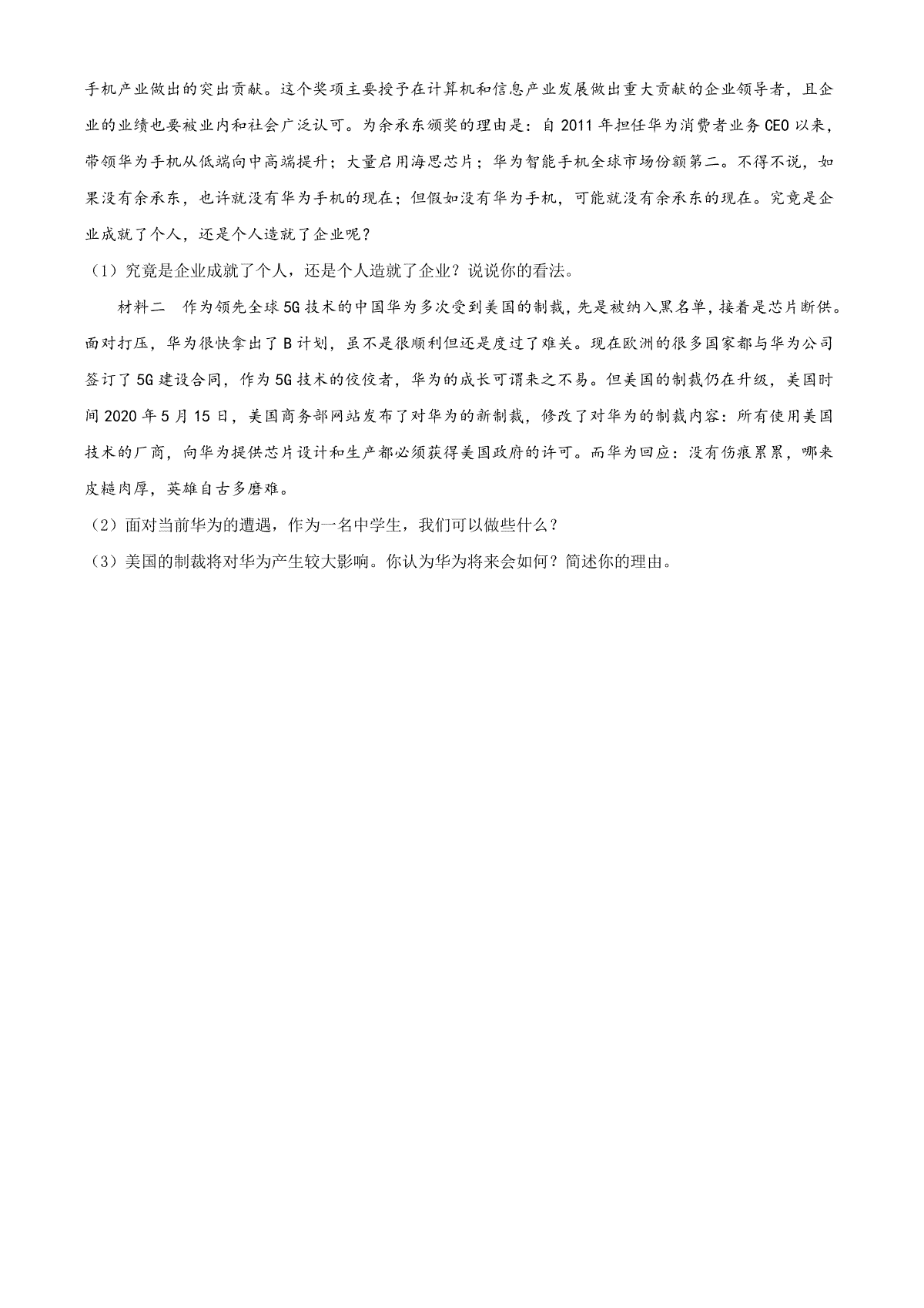 手机产业做出的突出贡献。这个奖项主要授予在计算机和信息产业发展做出重大贡献的企业领导者，且企业的业绩也要被业内和社会广泛认可。为余承东颁奖的理由是：自 2011 年担任华为消费者业务 CEO 以来，带领华为手机从低端向中高端提升；大量启用海思芯片；华为智能手机全球市场份额第二。不得不说，如果没有余承东，也许就没有华为手机的现在；但假如没有华为手机，可能就没有余承东的现在。究竟是企业成就了个人，还是个人造就了企业呢？

（1）究竟是企业成就了个人，还是个人造就了企业？说说你的看法。

材料二　作为领先全球 5G 技术的中国华为多次受到美国的制裁，先是被纳入黑名单，接着是芯片断供。面对打压，华为很快拿出了 B 计划，虽不是很顺利但还是度过了难关。现在欧洲的很多国家都与华为公司签订了 5G 建设合同，作为 5G 技术的佼佼者，华为的成长可谓来之不易。但美国的制裁仍在升级，美国时间 2020 年 5 月 15 日，美国商务部网站发布了对华为的新制裁，修改了对华为的制裁内容：所有使用美国技术的厂商，向华为提供芯片设计和生产都必须获得美国政府的许可。而华为回应：没有伤痕累累，哪来皮糙肉厚，英雄自古多磨难。

（2）面对当前华为的遭遇，作为一名中学生，我们可以做些什么？

（3）美国的制裁将对华为产生较大影响。你认为华为将来会如何？简述你的理由。